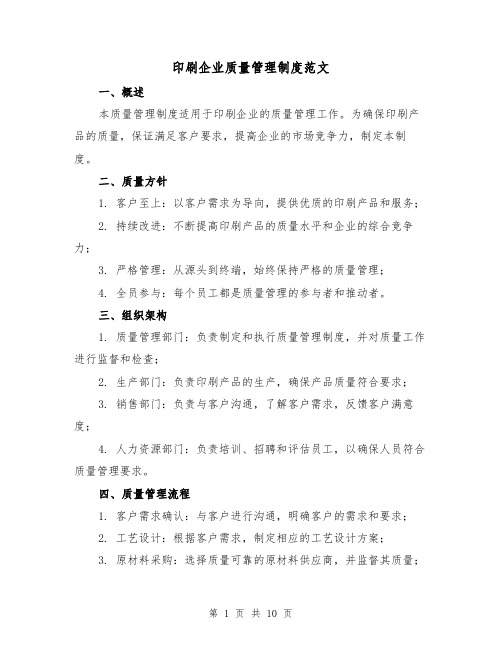 印刷企业质量管理制度范文

一、概述

本质量管理制度适用于印刷企业的质量管理工作。为确保印刷产品的质量，保证满足客户要求，提高企业的市场竞争力，制定本制度。

二、质量方针

1. 客户至上：以客户需求为导向，提供优质的印刷产品和服务；

2. 持续改进：不断提高印刷产品的质量水平和企业的综合竞争力；

3. 严格管理：从源头到终端，始终保持严格的质量管理；

4. 全员参与：每个员工都是质量管理的参与者和推动者。

三、组织架构

1. 质量管理部门：负责制定和执行质量管理制度，并对质量工作进行监督和检查；

2. 生产部门：负责印刷产品的生产，确保产品质量符合要求；

3. 销售部门：负责与客户沟通，了解客户需求，反馈客户满意度；

4. 人力资源部门：负责培训、招聘和评估员工，以确保人员符合质量管理要求。

四、质量管理流程

1. 客户需求确认：与客户进行沟通，明确客户的需求和要求；

2. 工艺设计：根据客户需求，制定相应的工艺设计方案；

3. 原材料采购：选择质量可靠的原材料供应商，并监督其质量；

第 1 页 共 10 页